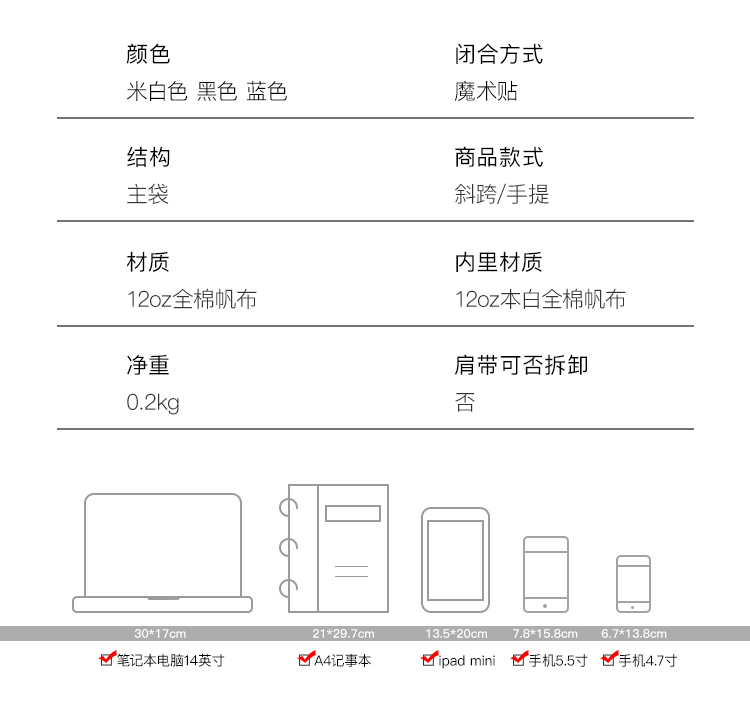 颜色
米白色 黑色 蓝色

闭合方式
魔术贴

结构
主袋

商品款式
斜跨/手提

材质
12oz全棉帆布

内里材质
12oz本白全棉帆布

净重
0.2kg

肩带可否拆卸
否

30*17cm
笔记本电脑14英寸

21*29.7cm
A4记事本

13.5*20cm
ipad mini

7.8*15.8cm
手机5.5寸

6.7*13.8cm
手机4.7寸